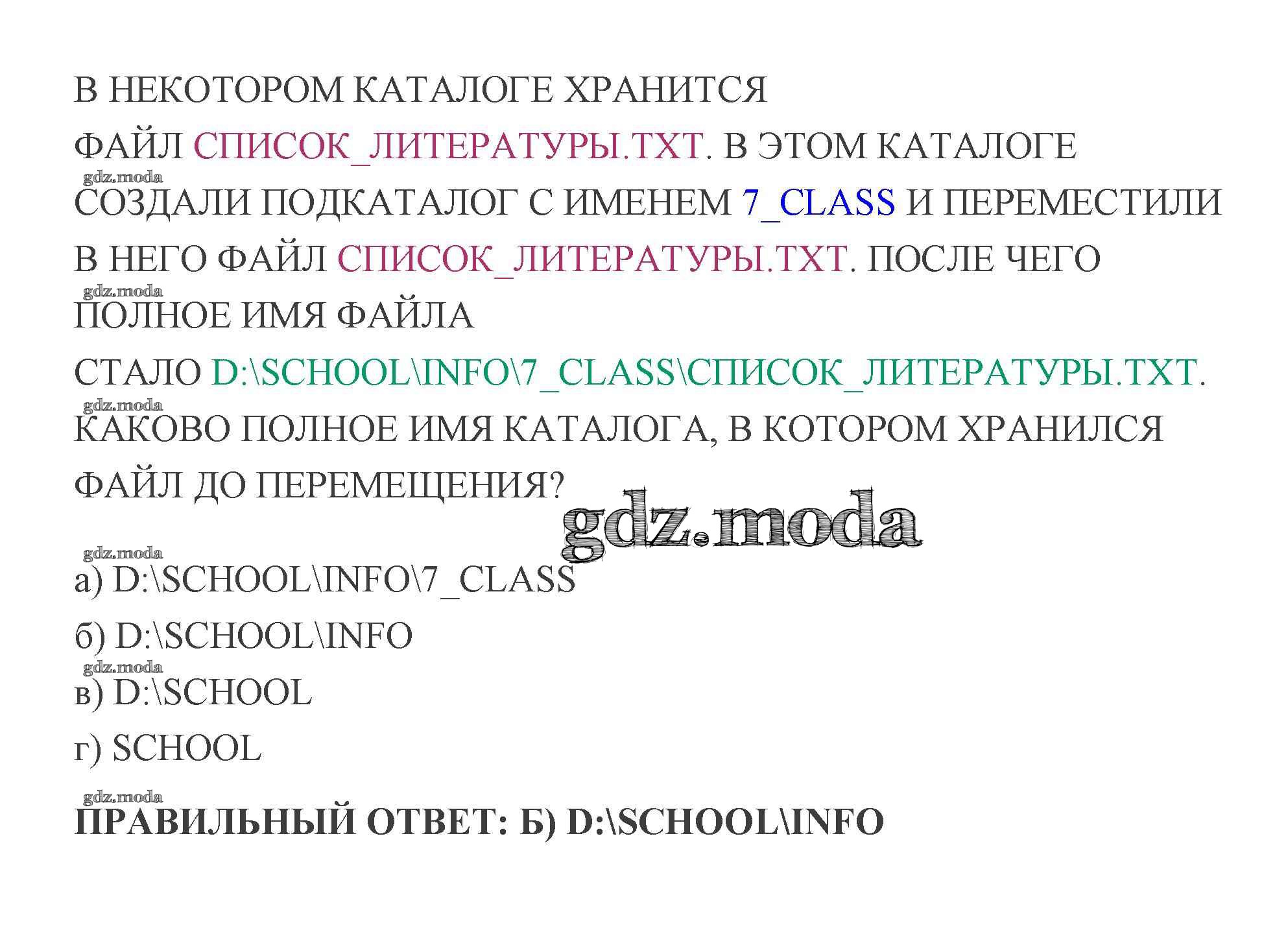 В НЕКОТОРОМ КАТАЛОГЕ ХРАНИТСЯ ФАЙЛ СПИСОК_ЛИТЕРАТУРЫ.TXT. В ЭТОМ КАТАЛОГЕ СОЗДАЛИ ПОДКАТАЛОГ С ИМЕНЕМ 7_CLASS И ПЕРЕМЕСТИЛИ В НЕГО ФАЙЛ СПИСОК_ЛИТЕРАТУРЫ.TXT. ПОСЛЕ ЧЕГО ПОЛНОЕ ИМЯ ФАЙЛА СТАЛО D:\SCHOOL\INFO\7_CLASS\СПИСОК_ЛИТЕРАТУРЫ.TXT. КАКОВО ПОЛНОЕ ИМЯ КАТАЛОГА, В КОТОРОМ ХРАНИЛСЯ ФАЙЛ ДО ПЕРЕМЕЩЕНИЯ?

а) D:\SCHOOL\INFO\7_CLASS

б) D:\SCHOOL\INFO

в) D:\SCHOOL

г) SCHOOL

ПРАВИЛЬНЫЙ ОТВЕТ: Б) D:\SCHOOL\INFO

gdz.moda